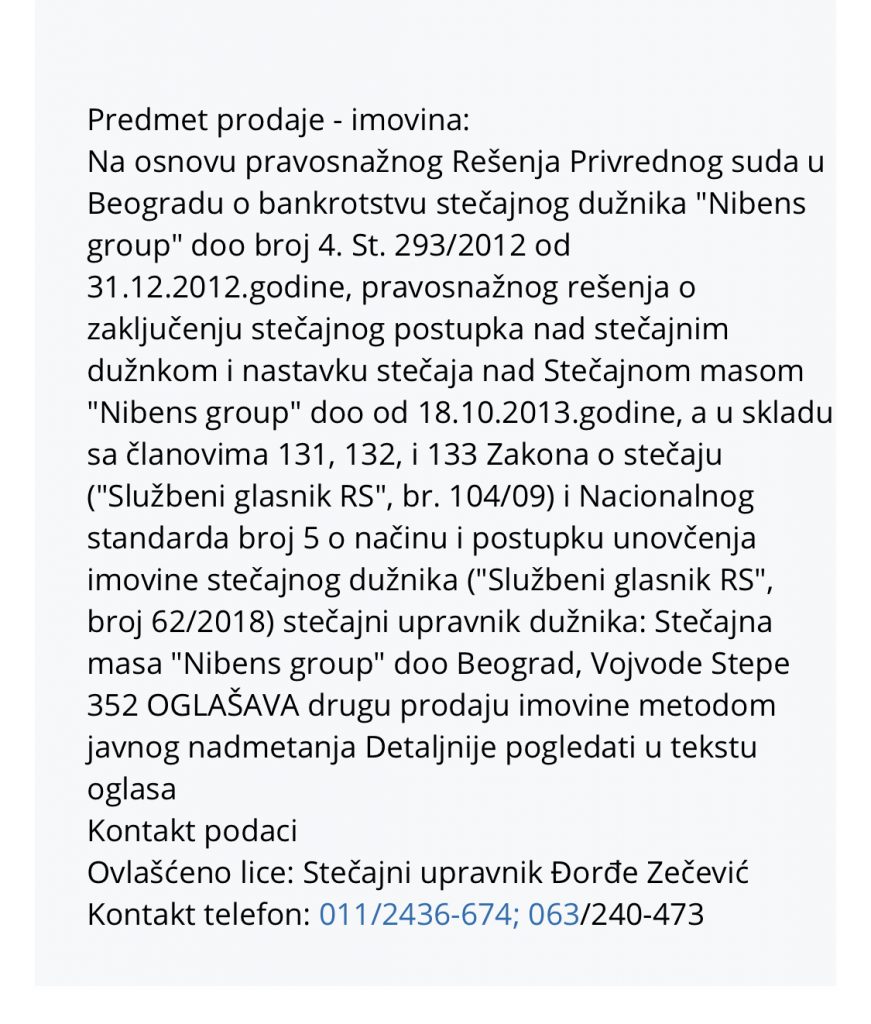 Predmet prodaje - imovina:
Na osnovu pravosnažnog Rešenja Privrednog suda u Beogradu o bankrotstvu stečajnog dužnika "Nibens group" doo broj 4. St. 293/2012 od 31.12.2012.godine, pravosnažnog rešenja o zaključenju stečajnog postupka nad stečajnim dužnkom i nastavku stečaja nad Stečajnom masom "Nibens group" doo od 18.10.2013.godine, a u skladu sa članovima 131, 132, i 133 Zakona o stečaju ("Službeni glasnik RS", br. 104/09) i Nacionalnog standarda broj 5 o načinu i postupku unovčenja imovine stečajnog dužnika ("Službeni glasnik RS", broj 62/2018) stečajni upravnik dužnika: Stečajna masa "Nibens group" doo Beograd, Vojvode Stepe 352 OGLAŠAVA drugu prodaju imovine metodom javnog nadmetanja Detaljnije pogledati u tekstu oglasa
Kontakt podaci
Ovlašćeno lice: Stečajni upravnik Đorđe Zečević
Kontakt telefon: 011/2436-674; 063/240-473